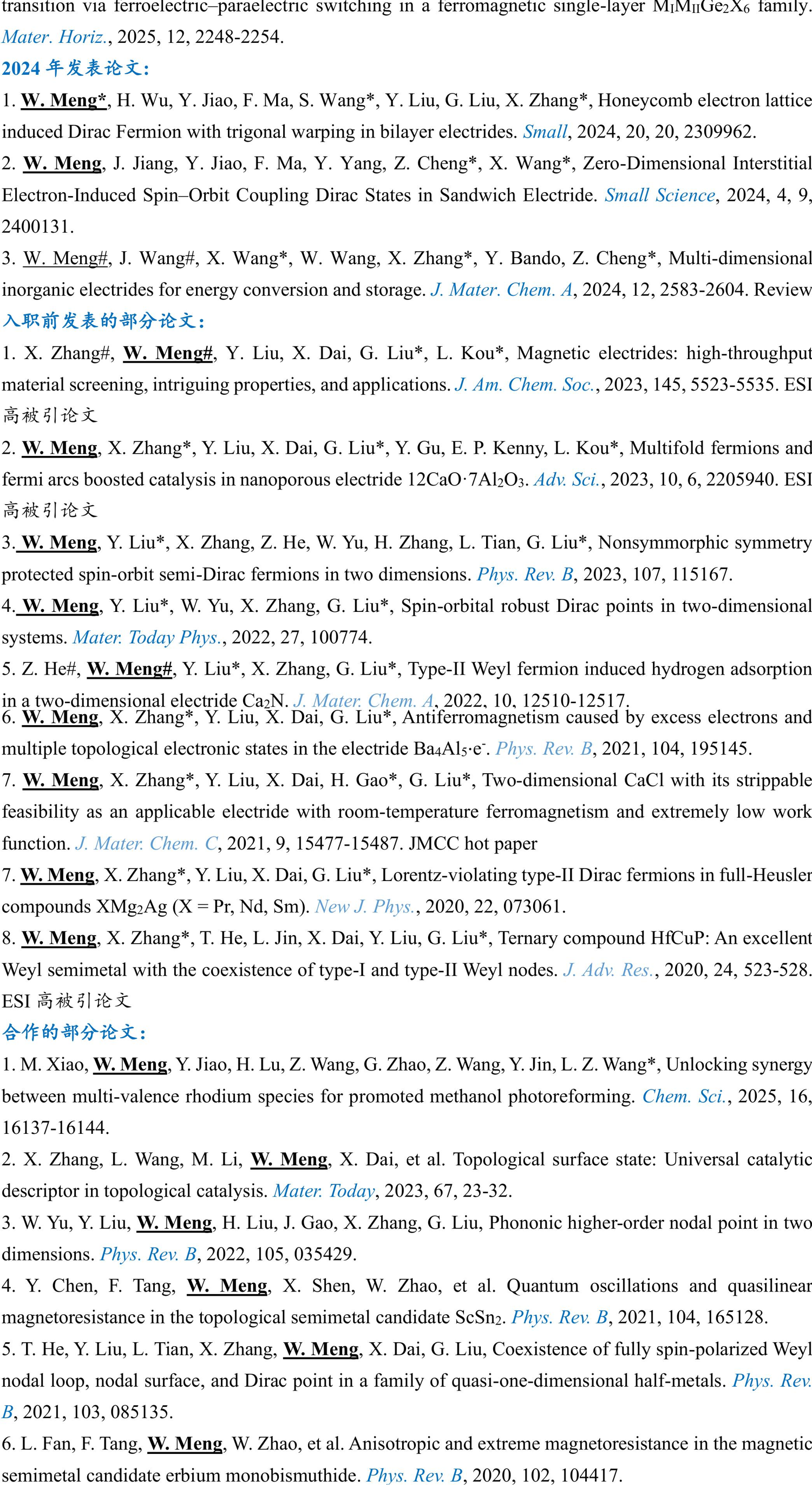 transition via ferroelectric–paraelectric switching in a ferromagnetic single-layer $M_IM_{II}Ge_2X_6$ family. Mater. Horiz., 2025, 12, 2248-2254.

2024 年发表论文：

1. W. Meng*, H. Wu, Y. Jiao, F. Ma, S. Wang*, Y. Liu, G. Liu, X. Zhang*, Honeycomb electron lattice induced Dirac Fermion with trigonal warping in bilayer electrides. Small, 2024, 20, 20, 2309962.

2. W. Meng, J. Jiang, Y. Jiao, F. Ma, Y. Yang, Z. Cheng*, X. Wang*, Zero-Dimensional Interstitial Electron-Induced Spin–Orbit Coupling Dirac States in Sandwich Electride. Small Science, 2024, 4, 9, 2400131.

3. W. Meng#, J. Wang#, X. Wang*, W. Wang, X. Zhang*, Y. Bando, Z. Cheng*, Multi-dimensional inorganic electrides for energy conversion and storage. J. Mater. Chem. A, 2024, 12, 2583-2604. Review

入职前发表的部分论文：

1. X. Zhang#, W. Meng#, Y. Liu, X. Dai, G. Liu*, L. Kou*, Magnetic electrides: high-throughput material screening, intriguing properties, and applications. J. Am. Chem. Soc., 2023, 145, 5523-5535. ESI 高被引论文

2. W. Meng, X. Zhang*, Y. Liu, X. Dai, G. Liu*, Y. Gu, E. P. Kenny, L. Kou*, Multifold fermions and fermi arcs boosted catalysis in nanoporous electride $12CaO·7Al_2O_3$. Adv. Sci., 2023, 10, 6, 2205940. ESI 高被引论文

3. W. Meng, Y. Liu*, X. Zhang, Z. He, W. Yu, H. Zhang, L. Tian, G. Liu*, Nonsymmorphic symmetry protected spin-orbit semi-Dirac fermions in two dimensions. Phys. Rev. B, 2023, 107, 115167.

4. W. Meng, Y. Liu*, W. Yu, X. Zhang, G. Liu*, Spin-orbital robust Dirac points in two-dimensional systems. Mater. Today Phys., 2022, 27, 100774.

5. Z. He#, W. Meng#, Y. Liu*, X. Zhang, G. Liu*, Type-II Weyl fermion induced hydrogen adsorption in a two-dimensional electride $Ca_2N$. J. Mater. Chem. A, 2022, 10, 12510-12517.

6. W. Meng, X. Zhang*, Y. Liu, X. Dai, G. Liu*, Antiferromagnetism caused by excess electrons and multiple topological electronic states in the electride $Ba_4Al_5·e^-$. Phys. Rev. B, 2021, 104, 195145.

7. W. Meng, X. Zhang*, Y. Liu, X. Dai, H. Gao*, G. Liu*, Two-dimensional CaCl with its strippable feasibility as an applicable electride with room-temperature ferromagnetism and extremely low work function. J. Mater. Chem. C, 2021, 9, 15477-15487. JMCC hot paper

7. W. Meng, X. Zhang*, Y. Liu, X. Dai, G. Liu*, Lorentz-violating type-II Dirac fermions in full-Heusler compounds $XMg_2Ag$ (X = Pr, Nd, Sm). New J. Phys., 2020, 22, 073061.

8. W. Meng, X. Zhang*, T. He, L. Jin, X. Dai, Y. Liu, G. Liu*, Ternary compound HfCuP: An excellent Weyl semimetal with the coexistence of type-I and type-II Weyl nodes. J. Adv. Res., 2020, 24, 523-528. ESI 高被引论文

合作的部分论文：

1. M. Xiao, W. Meng, Y. Jiao, H. Lu, Z. Wang, G. Zhao, Z. Wang, Y. Jin, L. Z. Wang*, Unlocking synergy between multi-valence rhodium species for promoted methanol photoreforming. Chem. Sci., 2025, 16, 16137-16144.

2. X. Zhang, L. Wang, M. Li, W. Meng, X. Dai, et al. Topological surface state: Universal catalytic descriptor in topological catalysis. Mater. Today, 2023, 67, 23-32.

3. W. Yu, Y. Liu, W. Meng, H. Liu, J. Gao, X. Zhang, G. Liu, Phononic higher-order nodal point in two dimensions. Phys. Rev. B, 2022, 105, 035429.

4. Y. Chen, F. Tang, W. Meng, X. Shen, W. Zhao, et al. Quantum oscillations and quasilinear magnetoresistance in the topological semimetal candidate $ScSn_2$. Phys. Rev. B, 2021, 104, 165128.

5. T. He, Y. Liu, L. Tian, X. Zhang, W. Meng, X. Dai, G. Liu, Coexistence of fully spin-polarized Weyl nodal loop, nodal surface, and Dirac point in a family of quasi-one-dimensional half-metals. Phys. Rev. B, 2021, 103, 085135.

6. L. Fan, F. Tang, W. Meng, W. Zhao, et al. Anisotropic and extreme magnetoresistance in the magnetic semimetal candidate erbium monobismuthide. Phys. Rev. B, 2020, 102, 104417.